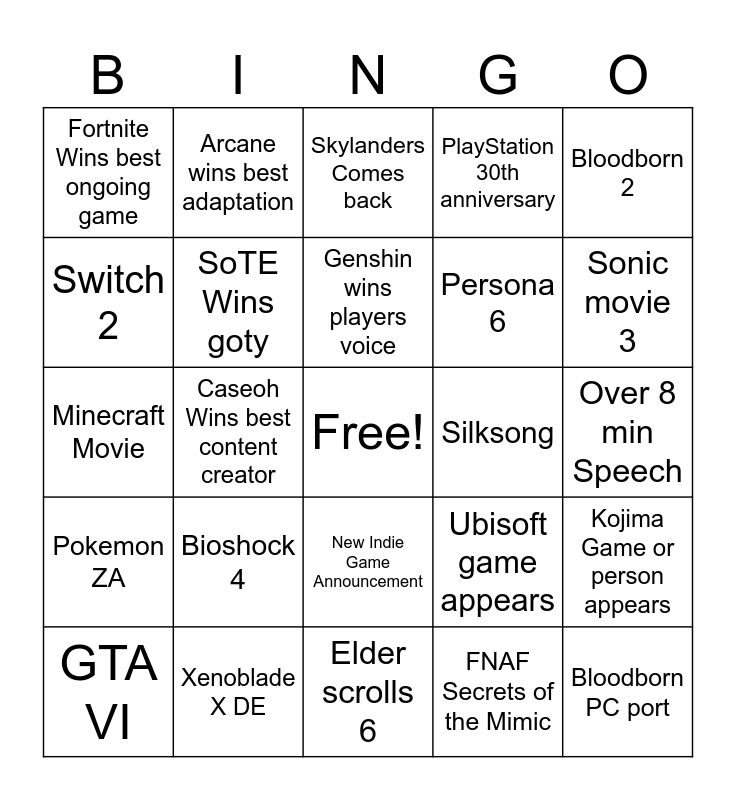 | B | I | N | G | O |
|---|---|---|---|---|
| Fortnite Wins best ongoing game | Arcane wins best adaptation | Skylanders Comes back | PlayStation 30th anniversary | Bloodborn 2 |
| Switch 2 | SoTE Wins goty | Genshin wins players voice | Persona 6 | Sonic movie 3 |
| Minecraft Movie | Caseoh Wins best content creator | Free! | Silksong | Over 8 min Speech |
| Pokemon ZA | Bioshock 4 | New Indie Game Announcement | Ubisoft game appears | Kojima Game or person appears |
| GTA VI | Xenoblade X DE | Elder scrolls 6 | FNAF Secrets of the Mimic | Bloodborn PC port |